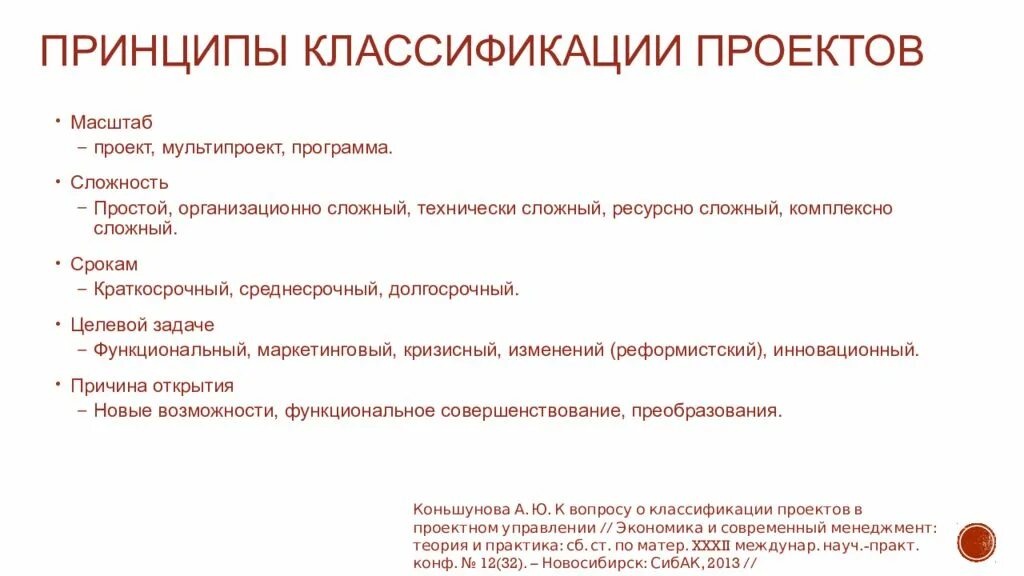 ПРИНЦИПЫ КЛАССИФИКАЦИИ ПРОЕКТОВ

• Масштаб
– проект, мультипроект, программа.

• Сложность
– Простой, организационно сложный, технически сложный, ресурсно сложный, комплексно сложный.

• Срокам
– Краткосрочный, среднесрочный, долгосрочный.

• Целевой задаче
– Функциональный, маркетинговый, кризисный, изменений (реформистский), инновационный.

• Причина открытия
– Новые возможности, функциональное совершенствование, преобразования.

Коньшунова А. Ю. К вопросу о классификации проектов в проектном управлении // Экономика и современный менеджмент: теория и практика: сб. ст. по матер. XXXII междунар. науч.-практ. конф. № 12(32). – Новосибирск: СибАК, 2013 //